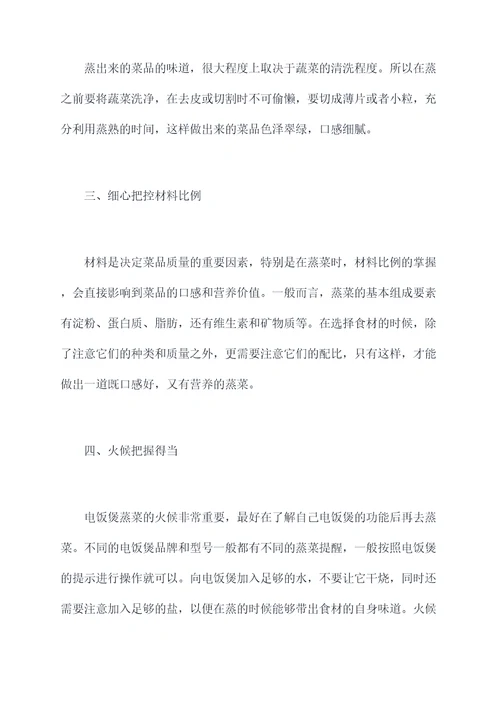 蒸出来的菜品的味道，很大程度上取决于蔬菜的清洗程度。所以在蒸之前要将蔬菜洗净，在去皮或切割时不可偷懒，要切成薄片或者小粒，充分利用蒸熟的时间，这样做出来的菜品色泽翠绿，口感细腻。

三、细心把控材料比例

材料是决定菜品质量的重要因素，特别是在蒸菜时，材料比例的掌握，会直接影响到菜品的口感和营养价值。一般而言，蒸菜的基本组成要素有淀粉、蛋白质、脂肪，还有维生素和矿物质等。在选择食材的时候，除了注意它们的种类和质量之外，更需要注意它们的配比，只有这样，才能做出一道既口感好，又有营养的蒸菜。

四、火候把握得当

电饭煲蒸菜的火候非常重要，最好在了解自己电饭煲的功能后再去蒸菜。不同的电饭煲品牌和型号一般都有不同的蒸菜提醒，一般按照电饭煲的提示进行操作就可以。向电饭煲加入足够的水，不要让它干烧，同时还需要注意加入足够的盐，以便在蒸的时候能够带出食材的自身味道。火候